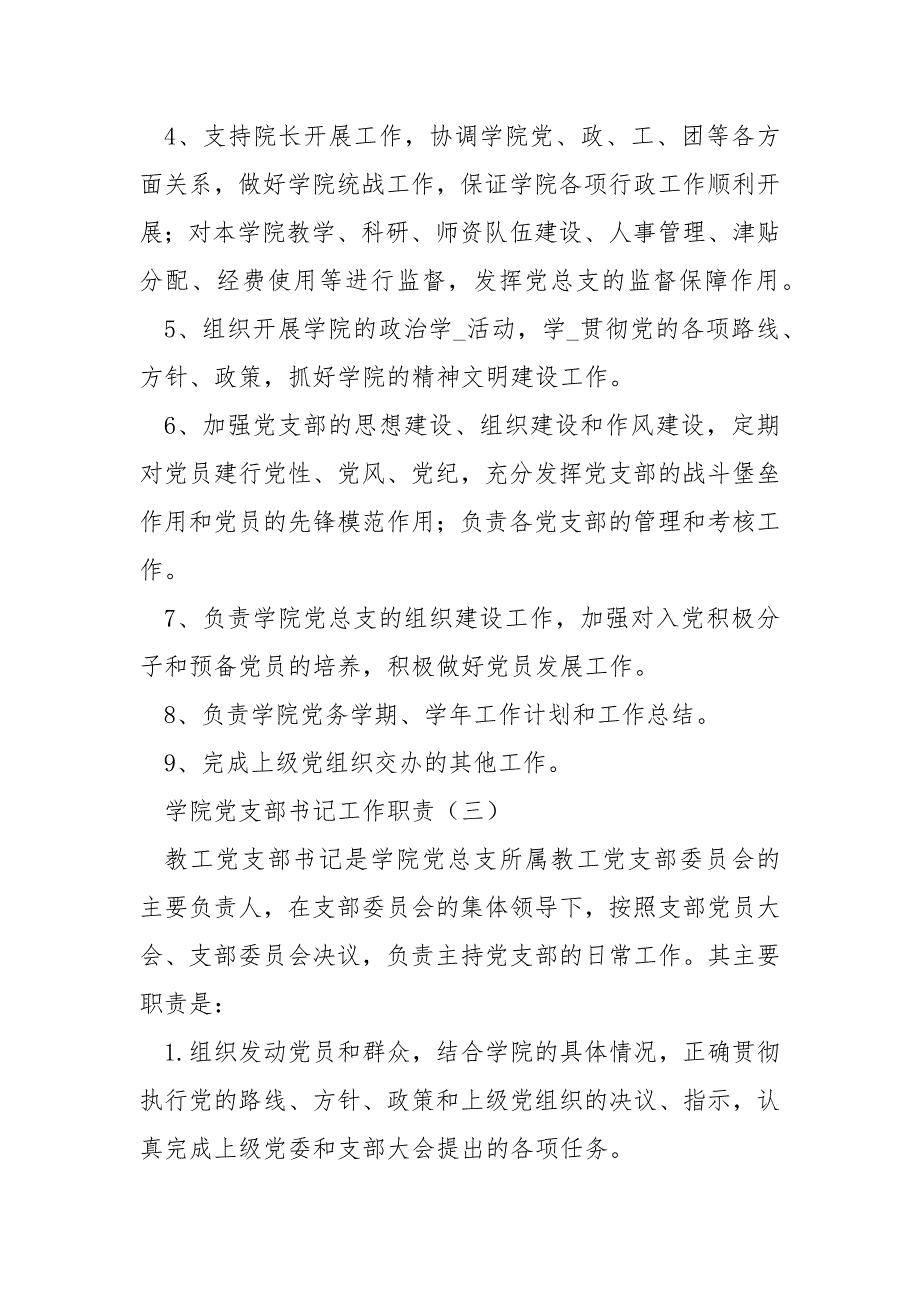 4、支持院长开展工作，协调学院党、政、工、团等各方面关系，做好学院统战工作，保证学院各项行政工作顺利开展；对本学院教学、科研、师资队伍建设、人事管理、津贴分配、经费使用等进行监督，发挥党总支的监督保障作用。

5、组织开展学院的政治学_活动，学_贯彻党的各项路线、方针、政策，抓好学院的精神文明建设工作。

6、加强党支部的思想建设、组织建设和作风建设，定期对党员建行党性、党风、党纪，充分发挥党支部的战斗堡垒作用和党员的先锋模范作用；负责各党支部的管理和考核工作。

7、负责学院党总支的组织建设工作，加强对入党积极分子和预备党员的培养，积极做好党员发展工作。

8、负责学院党务学期、学年工作计划和工作总结。

9、完成上级党组织交办的其他工作。

学院党支部书记工作职责（三）

教工党支部书记是学院党总支所属教工党支部委员会的主要负责人，在支部委员会的集体领导下，按照支部党员大会、支部委员会决议，负责主持党支部的日常工作。其主要职责是：

1.组织发动党员和群众，结合学院的具体情况，正确贯彻执行党的路线、方针、政策和上级党组织的决议、指示，认真完成上级党委和支部大会提出的各项任务。